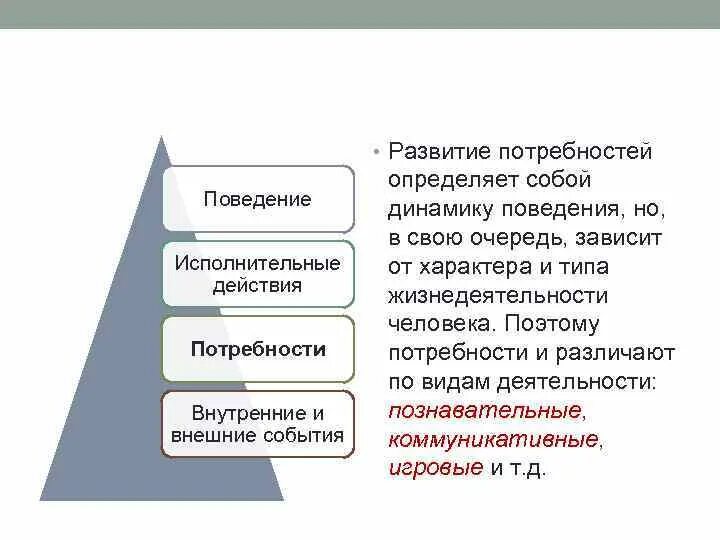 Поведение

Исполнительные действия

Потребности

Внутренние и внешние события

• Развитие потребностей определяет собой динамику поведения, но, в свою очередь, зависит от характера и типа жизнедеятельности человека. Поэтому потребности и различают по видам деятельности: познавательные, коммуникативные, игровые и т.д.